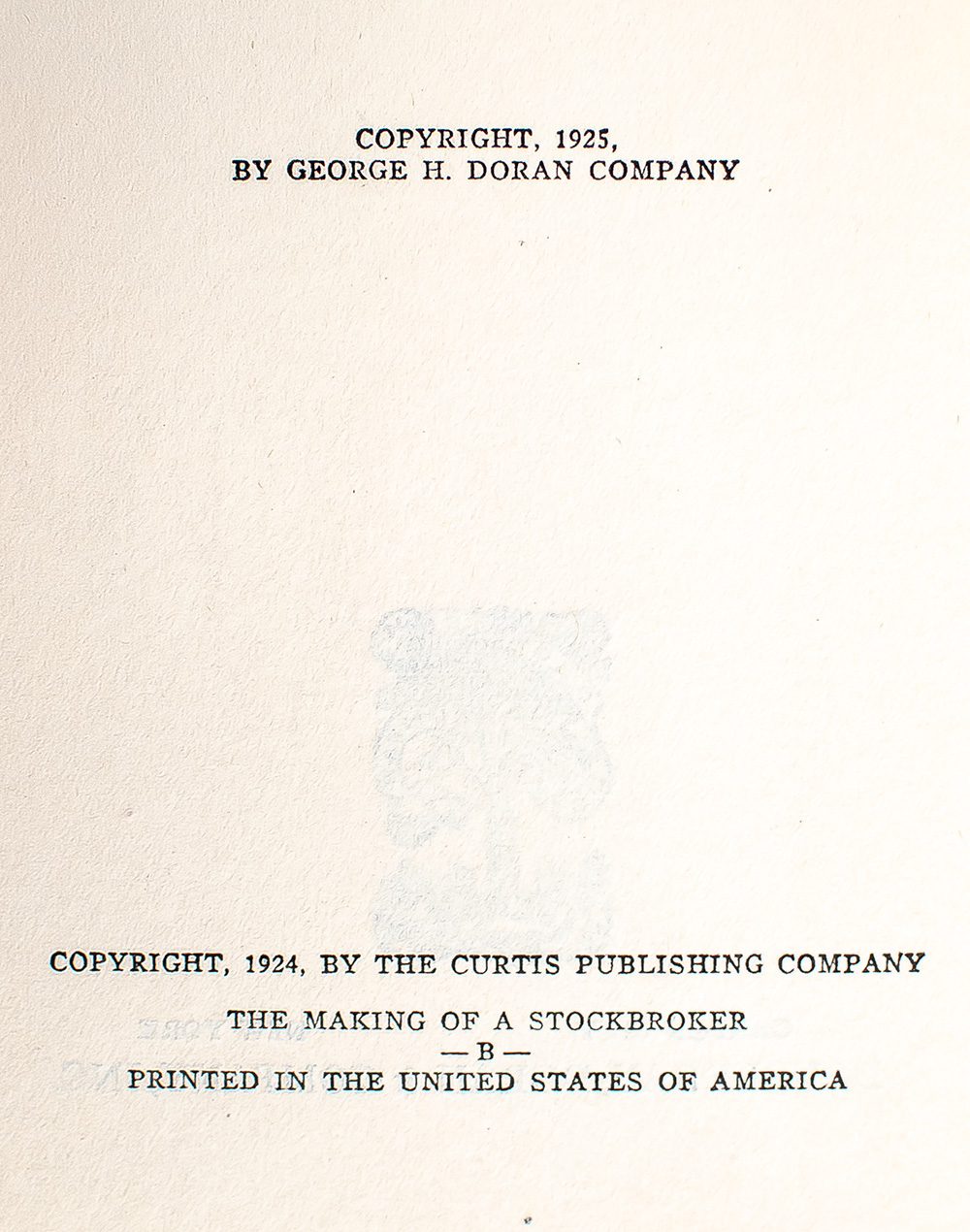 COPYRIGHT, 1925,
BY GEORGE H. DORAN COMPANY

COPYRIGHT, 1924, BY THE CURTIS PUBLISHING COMPANY

THE MAKING OF A STOCKBROKER
— B —
PRINTED IN THE UNITED STATES OF AMERICA